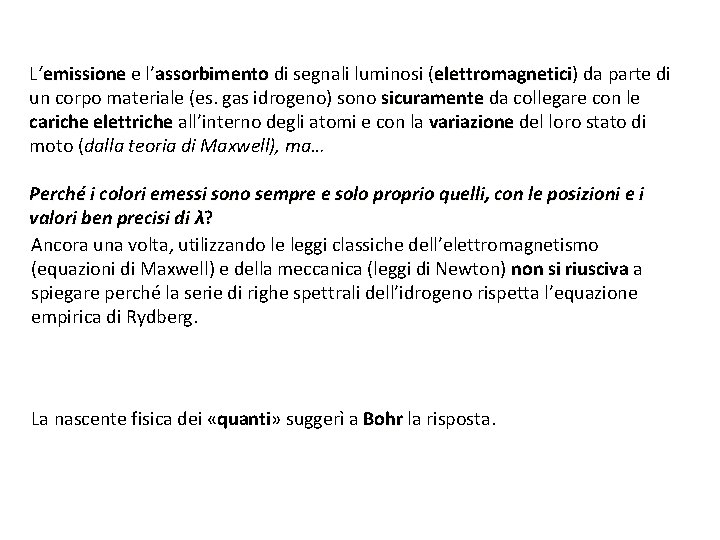 L'emissione e l'assorbimento di segnali luminosi (elettromagnetici) da parte di un corpo materiale (es. gas idrogeno) sono sicuramente da collegare con le cariche elettriche all'interno degli atomi e con la variazione del loro stato di moto (dalla teoria di Maxwell), ma…

Perché i colori emessi sono sempre e solo proprio quelli, con le posizioni e i valori ben precisi di $\lambda$?

Ancora una volta, utilizzando le leggi classiche dell'elettromagnetismo (equazioni di Maxwell) e della meccanica (leggi di Newton) non si riusciva a spiegare perché la serie di righe spettrali dell'idrogeno rispetta l'equazione empirica di Rydberg.

La nascente fisica dei «quanti» suggerì a Bohr la risposta.